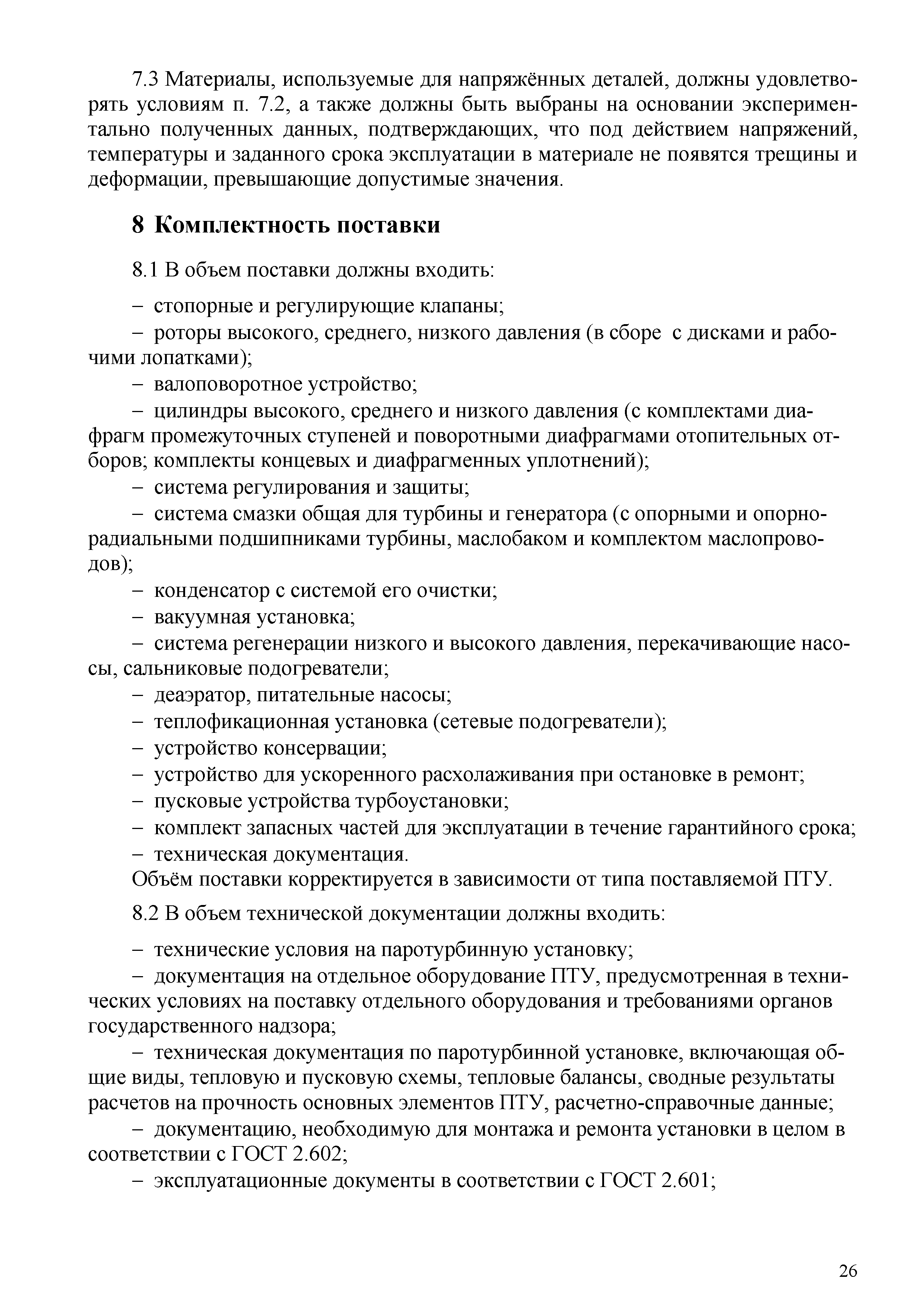 7.3 Материалы, используемые для напряжённых деталей, должны удовлетворять условиям п. 7.2, а также должны быть выбраны на основании экспериментально полученных данных, подтверждающих, что под действием напряжений, температуры и заданного срока эксплуатации в материале не появятся трещины и деформации, превышающие допустимые значения.

8 Комплектность поставки

8.1 В объем поставки должны входить:

– стопорные и регулирующие клапаны;

– роторы высокого, среднего, низкого давления (в сборе с дисками и рабочими лопатками);

– валоповоротное устройство;

– цилиндры высокого, среднего и низкого давления (с комплектами диафрагм промежуточных ступеней и поворотными диафрагмами отопительных отборов; комплекты концевых и диафрагменных уплотнений);

– система регулирования и защиты;

– система смазки общая для турбины и генератора (с опорными и опорно-радиальными подшипниками турбины, маслобаком и комплектом маслопроводов);

– конденсатор с системой его очистки;

– вакуумная установка;

– система регенерации низкого и высокого давления, перекачивающие насосы, сальниковые подогреватели;

– деаэратор, питательные насосы;

– теплофикационная установка (сетевые подогреватели);

– устройство консервации;

– устройство для ускоренного расхолаживания при остановке в ремонт;

– пусковые устройства турбоустановки;

– комплект запасных частей для эксплуатации в течение гарантийного срока;

– техническая документация.

Объём поставки корректируется в зависимости от типа поставляемой ПТУ.

8.2 В объем технической документации должны входить:

– технические условия на паротурбинную установку;

– документация на отдельное оборудование ПТУ, предусмотренная в технических условиях на поставку отдельного оборудования и требованиями органов государственного надзора;

– техническая документация по паротурбинной установке, включающая общие виды, тепловую и пусковую схемы, тепловые балансы, сводные результаты расчетов на прочность основных элементов ПТУ, расчетно-справочные данные;

– документацию, необходимую для монтажа и ремонта установки в целом в соответствии с ГОСТ 2.602;

– эксплуатационные документы в соответствии с ГОСТ 2.601;

26